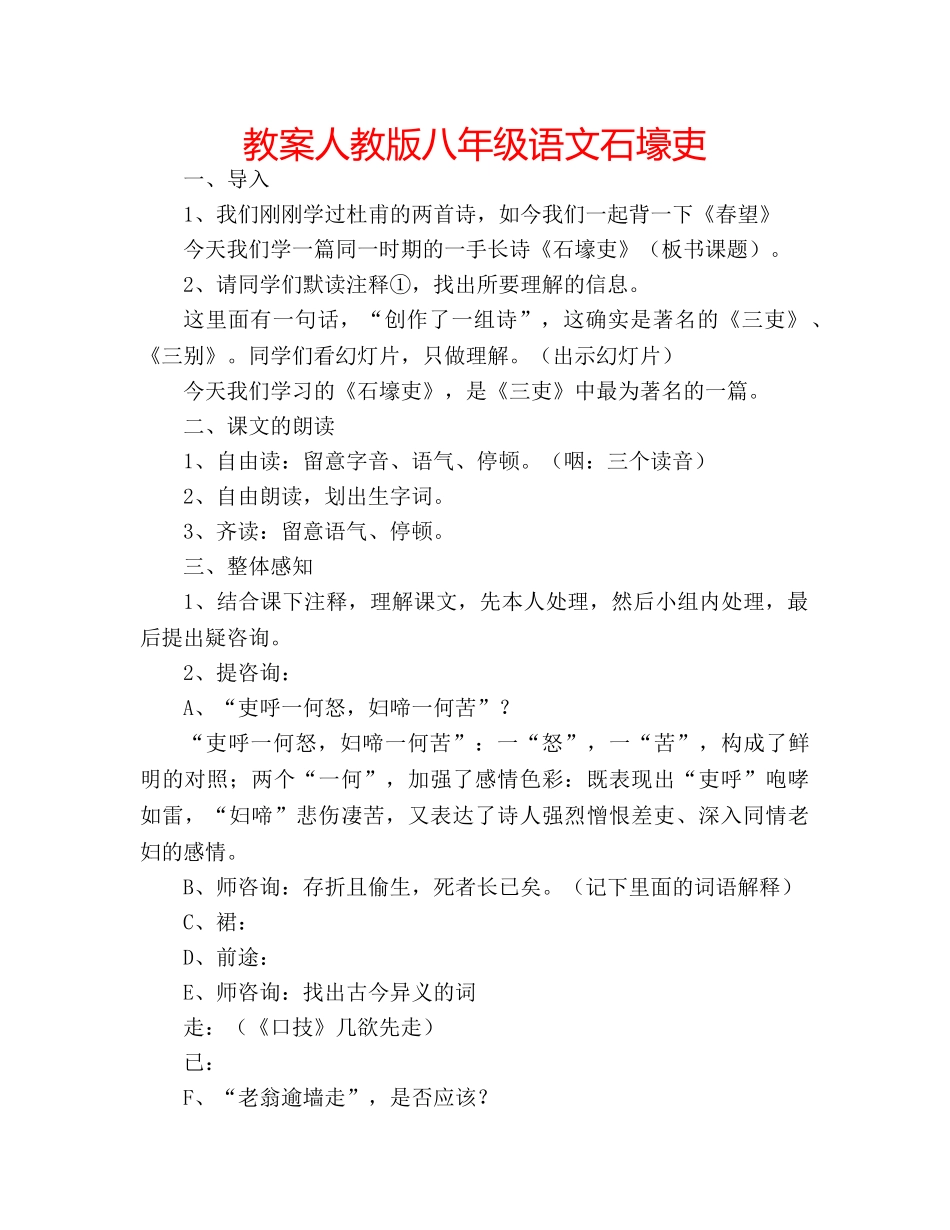 教案人教版八年级语文石壕吏

一、导入

1、我们刚刚学过杜甫的两首诗，如今我们一起背一下《春望》

今天我们学一篇同一时期的一手长诗《石壕吏》（板书课题）。

2、请同学们默读注释①，找出所要理解的信息。

这里面有一句话，“创作了一组诗”，这确实是著名的《三吏》、《三别》。同学们看幻灯片，只做理解。（出示幻灯片）

今天我们学习的《石壕吏》，是《三吏》中最为著名的一篇。

二、课文的朗读

1、自由读：留意字音、语气、停顿。（咽：三个读音）

2、自由朗读，划出生字词。

3、齐读：留意语气、停顿。

三、整体感知

1、结合课下注释，理解课文，先本人处理，然后小组内处理，最后提出疑咨询。

2、提咨询：

A、“吏呼一何怒，妇啼一何苦”？

“吏呼一何怒，妇啼一何苦”：一“怒”，一“苦”，构成了鲜明的对照；两个“一何”，加强了感情色彩：既表现出“吏呼”咆哮如雷，“妇啼”悲伤凄苦，又表达了诗人强烈憎恨差吏、深入同情老妇的感情。

B、师咨询：存折且偷生，死者长已矣。（记下里面的词语解释）

C、裙：

D、前途：

E、师咨询：找出古今异义的词

走：（《口技》几欲先走）

已：

F、“老翁逾墙走”，是否应该？